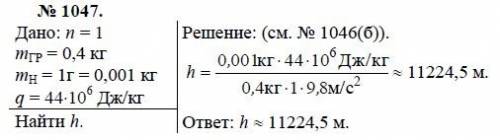 № 1047.

Дано: $n = 1$
$m_{ГР} = 0,4$ кг
$m_{Н} = 1г = 0,001$ кг
$q = 44 \cdot 10^6$ Дж/кг

Найти $h$.

Решение: (см. № 1046(б)).

$h = \frac{0,001кг \cdot 44 \cdot 10^6 Дж/кг}{0,4кг \cdot 1 \cdot 9,8м/с^2} \approx 11224,5$ м.

Ответ: $h \approx 11224,5$ м.